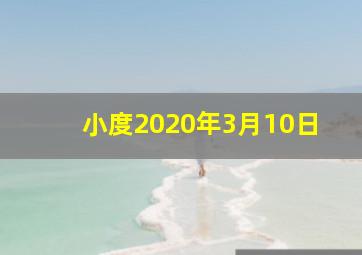 小度2020年3月10日